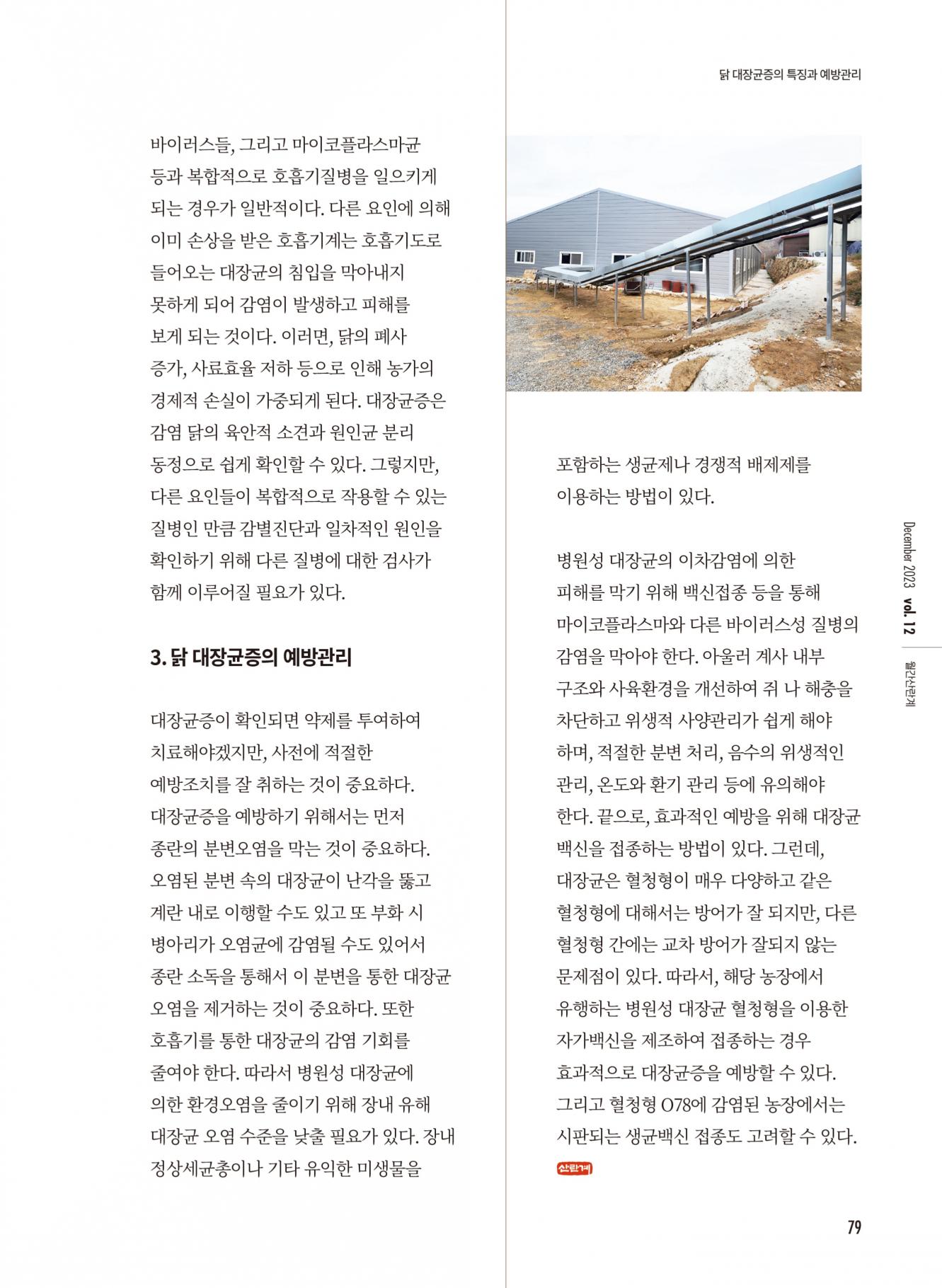 닭 대장균증의 특징과 예방관리

바이러스들, 그리고 마이코플라스마균 등과 복합적으로 호흡기질병을 일으키게 되는 경우가 일반적이다. 다른 요인에 의해 이미 손상을 받은 호흡기계는 호흡기도로 들어오는 대장균의 침입을 막아내지 못하게 되어 감염이 발생하고 피해를 보게 되는 것이다. 이러면, 닭의 폐사 증가, 사료효율 저하 등으로 인해 농가의 경제적 손실이 가중되게 된다. 대장균증은 감염 닭의 육안적 소견과 원인균 분리 동정으로 쉽게 확인할 수 있다. 그렇지만, 다른 요인들이 복합적으로 작용할 수 있는 질병인 만큼 감별진단과 일차적인 원인을 확인하기 위해 다른 질병에 대한 검사가 함께 이루어질 필요가 있다.

3. 닭 대장균증의 예방관리

대장균증이 확인되면 약제를 투여하여 치료해야겠지만, 사전에 적절한 예방조치를 잘 취하는 것이 중요하다. 대장균증을 예방하기 위해서는 먼저 종란의 분변오염을 막는 것이 중요하다. 오염된 분변 속의 대장균이 난각을 뚫고 계란 내로 이행할 수도 있고 또 부화 시 병아리가 오염균에 감염될 수도 있어서 종란 소독을 통해서 이 분변을 통한 대장균 오염을 제거하는 것이 중요하다. 또한 호흡기를 통한 대장균의 감염 기회를 줄여야 한다. 따라서 병원성 대장균에 의한 환경오염을 줄이기 위해 장내 유해 대장균 오염 수준을 낮출 필요가 있다. 장내 정상세균총이나 기타 유익한 미생물을 포함하는 생균제나 경쟁적 배제제를 이용하는 방법이 있다.

병원성 대장균의 이차감염에 의한 피해를 막기 위해 백신접종 등을 통해 마이코플라스마와 다른 바이러스성 질병의 감염을 막아야 한다. 아울러 계사 내부 구조와 사육환경을 개선하여 쥐 나 해충을 차단하고 위생적 사양관리가 쉽게 해야 하며, 적절한 분변 처리, 음수의 위생적인 관리, 온도와 환기 관리 등에 유의해야 한다. 끝으로, 효과적인 예방을 위해 대장균 백신을 접종하는 방법이 있다. 그런데, 대장균은 혈청형이 매우 다양하고 같은 혈청형에 대해서는 방어가 잘 되지만, 다른 혈청형 간에는 교차 방어가 잘되지 않는 문제점이 있다. 따라서, 해당 농장에서 유행하는 병원성 대장균 혈청형을 이용한 자가백신을 제조하여 접종하는 경우 효과적으로 대장균증을 예방할 수 있다. 그리고 혈청형 O78에 감염된 농장에서는 시판되는 생균백신 접종도 고려할 수 있다. 산란계

December 2023 vol. 12 월간산란계

79